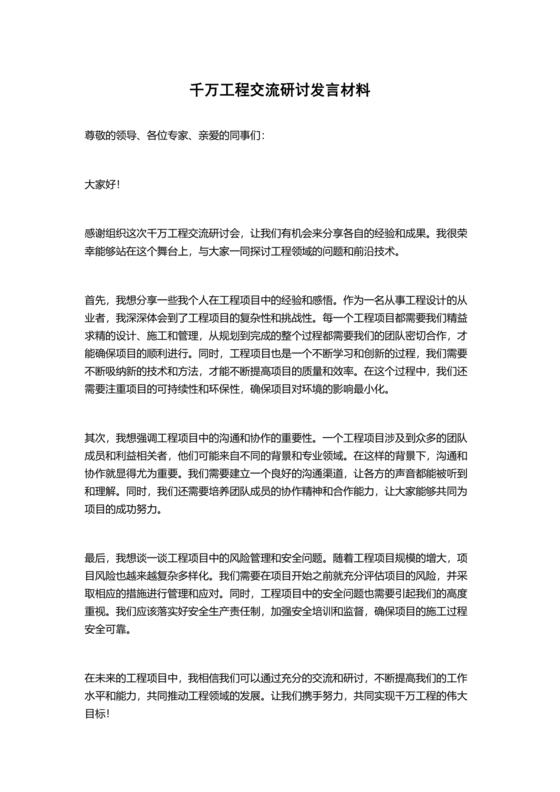 千万工程交流研讨发言材料

尊敬的领导、各位专家、亲爱的同事们：

大家好！

感谢组织这次千万工程交流研讨会，让我们有机会来分享各自的经验和成果。我很荣幸能够站在这个舞台上，与大家一同探讨工程领域的问题和前沿技术。

首先，我想分享一些我个人在工程项目中的经验和感悟。作为一名从事工程设计的从业者，我深深体会到了工程项目的复杂性和挑战性。每一个工程项目都需要我们精益求精的设计、施工和管理，从规划到完成的整个过程都需要我们的团队密切合作，才能确保项目的顺利进行。同时，工程项目也是一个不断学习和创新的过程，我们需要不断吸纳新的技术和方法，才能不断提高项目的质量和效率。在这个过程中，我们还需要注重项目的可持续性和环保性，确保项目对环境的影响最小化。

其次，我想强调工程项目中的沟通和协作的重要性。一个工程项目涉及到众多的团队成员和利益相关者，他们可能来自不同的背景和专业领域。在这样的背景下，沟通和协作就显得尤为重要。我们需要建立一个良好的沟通渠道，让各方的声音都能被听到和理解。同时，我们还需要培养团队成员的协作精神和合作能力，让大家能够共同为项目的成功努力。

最后，我想谈一谈工程项目中的风险管理和安全问题。随着工程项目规模的增大，项目风险也越来越复杂多样化。我们需要在项目开始之前就充分评估项目的风险，并采取相应的措施进行管理和应对。同时，工程项目中的安全问题也需要引起我们的高度重视。我们应该落实好安全生产责任制，加强安全培训和监督，确保项目的施工过程安全可靠。

在未来的工程项目中，我相信我们可以通过充分的交流和研讨，不断提高我们的工作水平和能力，共同推动工程领域的发展。让我们携手努力，共同实现千万工程的伟大目标！